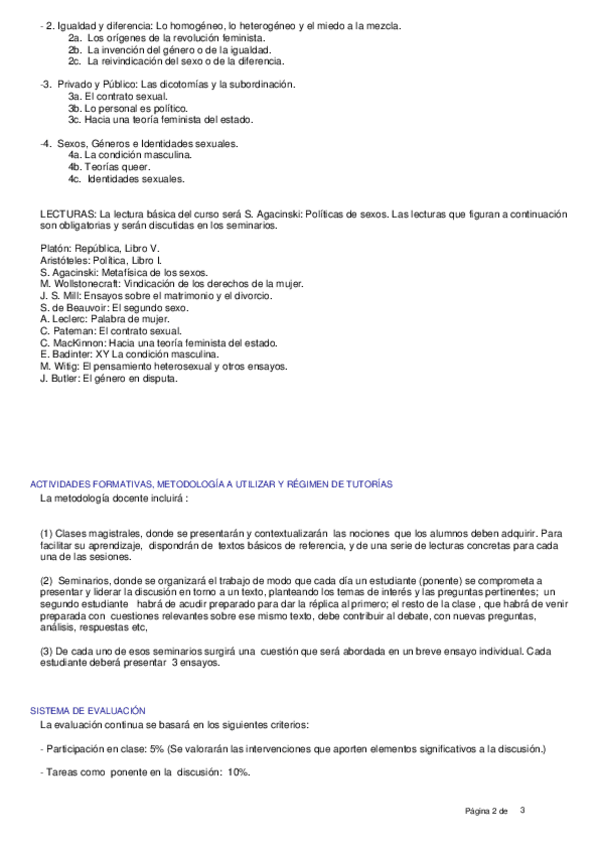 - 2. Igualdad y diferencia: Lo homogéneo, lo heterogéneo y el miedo a la mezcla.
2a. Los orígenes de la revolución feminista.
2b. La invención del género o de la igualdad.
2c. La reivindicación del sexo o de la diferencia.

-3. Privado y Público: Las dicotomías y la subordinación.
3a. El contrato sexual.
3b. Lo personal es político.
3c. Hacia una teoría feminista del estado.

-4. Sexos, Géneros e Identidades sexuales.
4a. La condición masculina.
4b. Teorías queer.
4c. Identidades sexuales.

LECTURAS: La lectura básica del curso será S. Agacinski: Políticas de sexos. Las lecturas que figuran a continuación son obligatorias y serán discutidas en los seminarios.

Platón: República, Libro V.
Aristóteles: Política, Libro I.
S. Agacinski: Metafísica de los sexos.
M. Wollstonecraft: Vindicación de los derechos de la mujer.
J. S. Mill: Ensayos sobre el matrimonio y el divorcio.
S. de Beauvoir: El segundo sexo.
A. Leclerc: Palabra de mujer.
C. Pateman: El contrato sexual.
C. MacKinnon: Hacia una teoría feminista del estado.
E. Badinter: XY La condición masculina.
M. Witig: El pensamiento heterosexual y otros ensayos.
J. Butler: El género en disputa.

ACTIVIDADES FORMATIVAS, METODOLOGÍA A UTILIZAR Y RÉGIMEN DE TUTORÍAS
La metodología docente incluirá :

(1) Clases magistrales, donde se presentarán y contextualizarán las nociones que los alumnos deben adquirir. Para facilitar su aprendizaje, dispondrán de textos básicos de referencia, y de una serie de lecturas concretas para cada una de las sesiones.

(2) Seminarios, donde se organizará el trabajo de modo que cada día un estudiante (ponente) se comprometa a presentar y liderar la discusión en torno a un texto, planteando los temas de interés y las preguntas pertinentes; un segundo estudiante habrá de acudir preparado para dar la réplica al primero; el resto de la clase , que habrá de venir preparada con cuestiones relevantes sobre ese mismo texto, debe contribuir al debate, con nuevas preguntas, análisis, respuestas etc,

(3) De cada uno de esos seminarios surgirá una cuestión que será abordada en un breve ensayo individual. Cada estudiante deberá presentar 3 ensayos.

SISTEMA DE EVALUACIÓN
La evaluación continua se basará en los siguientes criterios:

- Participación en clase: 5% (Se valorarán las intervenciones que aporten elementos significativos a la discusión.)

- Tareas como ponente en la discusión: 10%.

Página 2 de 3